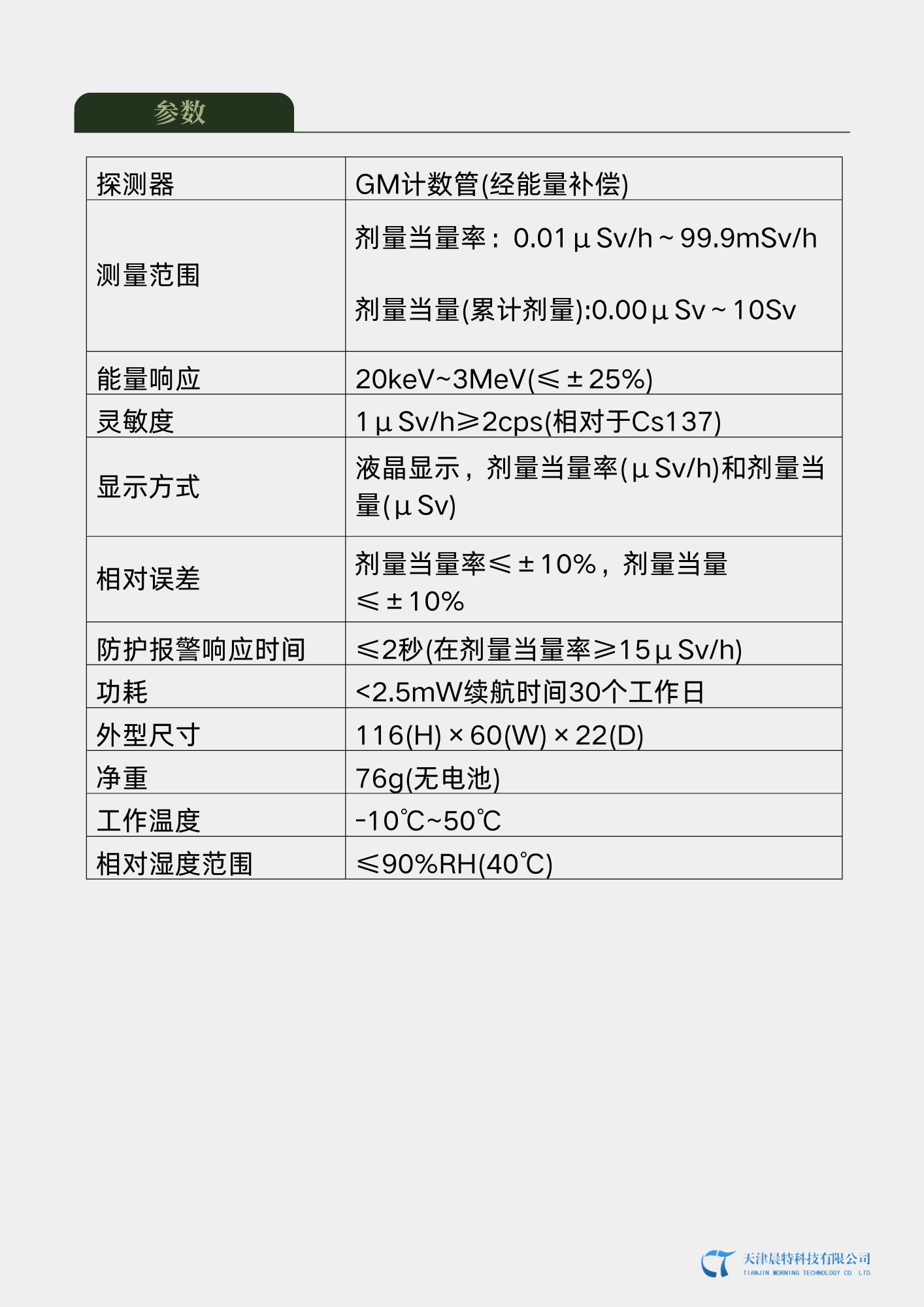 参数

| 探测器 | GM计数管(经能量补偿) |
|---|---|
| 测量范围 | 剂量当量率：0.01μSv/h~99.9mSv/h 剂量当量(累计剂量):0.00μSv~10Sv |
| 能量响应 | 20keV~3MeV(≤±25%) |
| 灵敏度 | 1μSv/h≥2cps(相对于Cs137) |
| 显示方式 | 液晶显示，剂量当量率(μSv/h)和剂量当量(μSv) |
| 相对误差 | 剂量当量率≤±10%，剂量当量≤±10% |
| 防护报警响应时间 | ≤2秒(在剂量当量率≥15μSv/h) |
| 功耗 | <2.5mW续航时间30个工作日 |
| 外型尺寸 | 116(H)×60(W)×22(D) |
| 净重 | 76g(无电池) |
| 工作温度 | -10℃~50℃ |
| 相对湿度范围 | ≤90%RH(40℃) |

天津晨特科技有限公司
TIANJIN MORNING TECHNOLOGY CO. LTD.